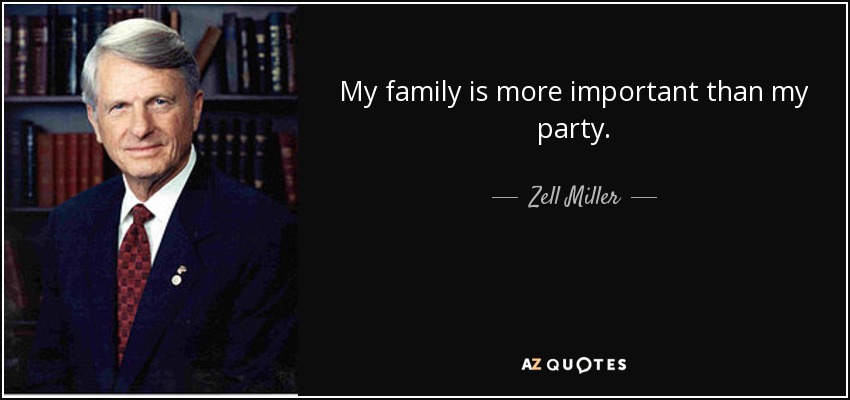 My family is more important than my party.

— Zell Miller —

AZ QUOTES